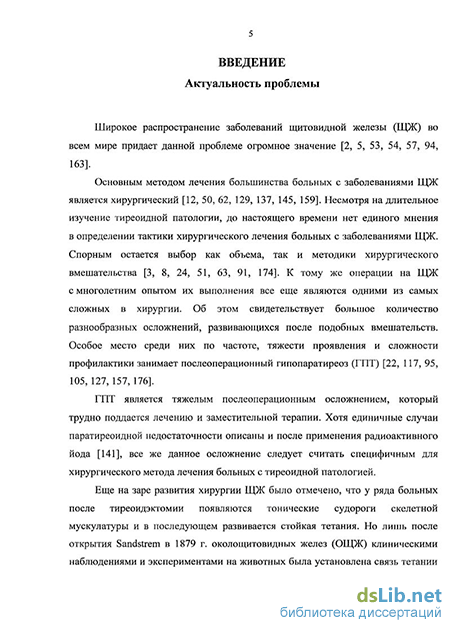 5

ВВЕДЕНИЕ

Актуальность проблемы

Широкое распространение заболеваний щитовидной железы (ЩЖ) во всем мире придает данной проблеме огромное значение [2, 5, 53, 54, 57, 94, 163].

Основным методом лечения большинства больных с заболеваниями ЩЖ является хирургический [12, 50, 62, 129, 137, 145, 159]. Несмотря на длительное изучение тиреоидной патологии, до настоящего времени нет единого мнения в определении тактики хирургического лечения больных с заболеваниями ЩЖ. Спорным остается выбор как объема, так и методики хирургического вмешательства [3, 8, 24, 51, 63, 91, 174]. К тому же операции на ЩЖ с многолетним опытом их выполнения все еще являются одними из самых сложных в хирургии. Об этом свидетельствует большое количество разнообразных осложнений, развивающихся после подобных вмешательств. Особое место среди них по частоте, тяжести проявления и сложности профилактики занимает послеоперационный гипопаратиреоз (ГПТ) [22, 117, 95, 105, 127, 157, 176].

ГПТ является тяжелым послеоперационным осложнением, который трудно поддается лечению и заместительной терапии. Хотя единичные случаи паратиреоидной недостаточности описаны и после применения радиоактивного йода [141], все же данное осложнение следует считать специфичным для хирургического метода лечения больных с тиреоидной патологией.

Еще на заре развития хирургии ЩЖ было отмечено, что у ряда больных после тиреоидэктомии появляются тонические судороги скелетной мускулатуры и в последующем развивается стойкая тетания. Но лишь после открытия Sandstrem в 1879 г. околощитовидных желез (ОЩЖ) клиническими наблюдениями и экспериментами на животных была установлена связь тетании

dsLib.net
библиотека диссертаций